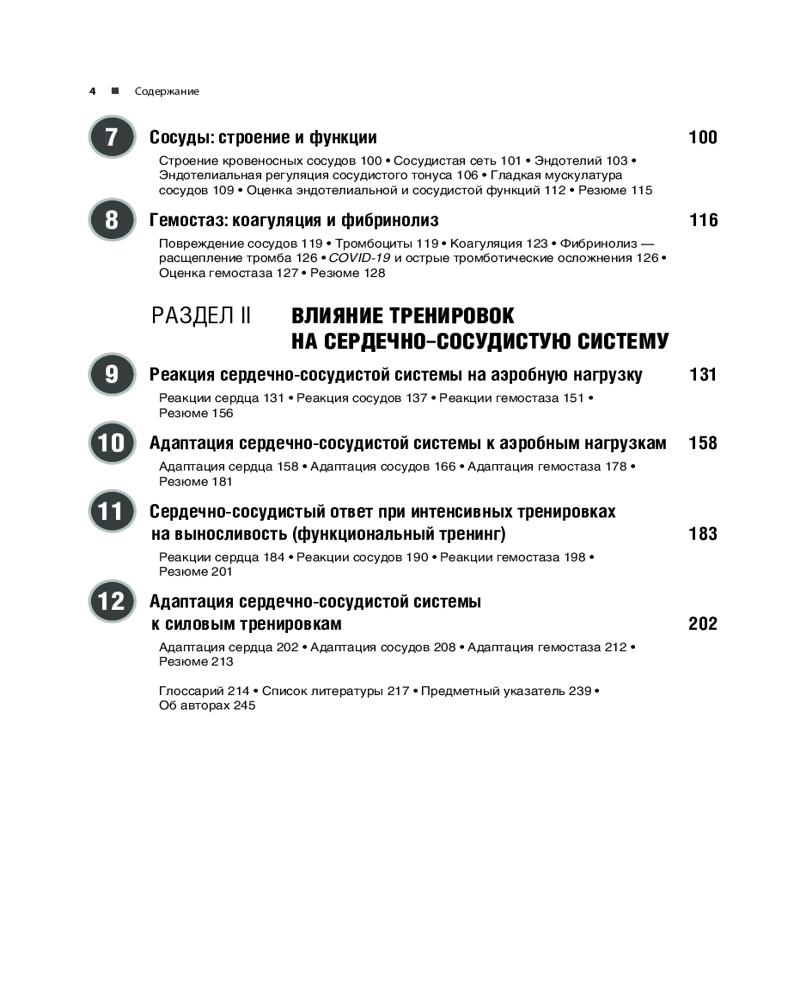 4 ■ Содержание

7 Сосуды: строение и функции 100

Строение кровеносных сосудов 100 • Сосудистая сеть 101 • Эндотелий 103 • Эндотелиальная регуляция сосудистого тонуса 106 • Гладкая мускулатура сосудов 109 • Оценка эндотелиальной и сосудистой функций 112 • Резюме 115

8 Гемостаз: коагуляция и фибринолиз 116

Повреждение сосудов 119 • Тромбоциты 119 • Коагуляция 123 • Фибринолиз — расщепление тромба 126 • COVID-19 и острые тромботические осложнения 126 • Оценка гемостаза 127 • Резюме 128

РАЗДЕЛ II ВЛИЯНИЕ ТРЕНИРОВОК НА СЕРДЕЧНО-СОСУДИСТУЮ СИСТЕМУ

9 Реакция сердечно-сосудистой системы на аэробную нагрузку 131

Реакции сердца 131 • Реакция сосудов 137 • Реакции гемостаза 151 • Резюме 156

10 Адаптация сердечно-сосудистой системы к аэробным нагрузкам 158

Адаптация сердца 158 • Адаптация сосудов 166 • Адаптация гемостаза 178 • Резюме 181

11 Сердечно-сосудистый ответ при интенсивных тренировках на выносливость (функциональный тренинг) 183

Реакции сердца 184 • Реакции сосудов 190 • Реакции гемостаза 198 • Резюме 201

12 Адаптация сердечно-сосудистой системы к силовым тренировкам 202

Адаптация сердца 202 • Адаптация сосудов 208 • Адаптация гемостаза 212 • Резюме 213

Глоссарий 214 • Список литературы 217 • Предметный указатель 239 • Об авторах 245